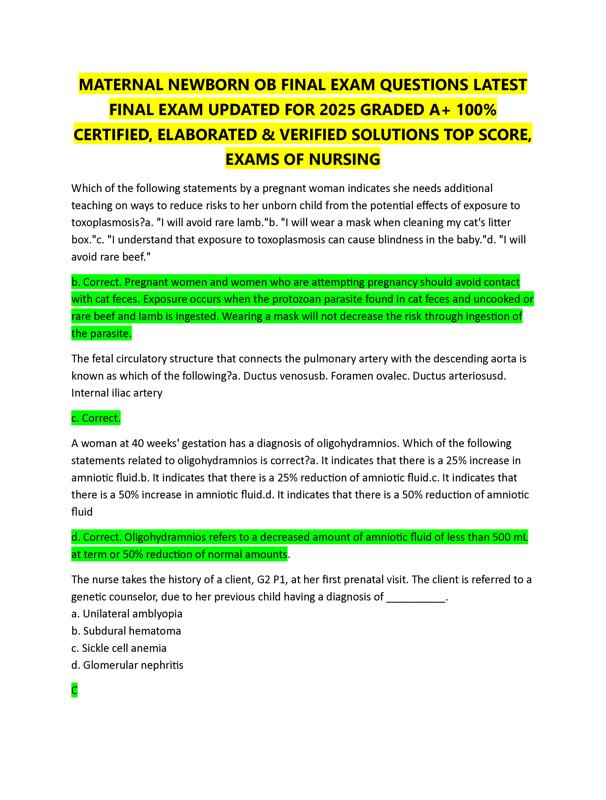 MATERNAL NEWBORN OB FINAL EXAM QUESTIONS LATEST FINAL EXAM UPDATED FOR 2025 GRADED A+ 100% CERTIFIED, ELABORATED & VERIFIED SOLUTIONS TOP SCORE, EXAMS OF NURSING

Which of the following statements by a pregnant woman indicates she needs additional teaching on ways to reduce risks to her unborn child from the potential effects of exposure to toxoplasmosis?a. "I will avoid rare lamb."b. "I will wear a mask when cleaning my cat's litter box."c. "I understand that exposure to toxoplasmosis can cause blindness in the baby."d. "I will avoid rare beef."

b. Correct. Pregnant women and women who are attempting pregnancy should avoid contact with cat feces. Exposure occurs when the protozoan parasite found in cat feces and uncooked or rare beef and lamb is ingested. Wearing a mask will not decrease the risk through ingestion of the parasite.

The fetal circulatory structure that connects the pulmonary artery with the descending aorta is known as which of the following?a. Ductus venosusb. Foramen ovalec. Ductus arteriosusd. Internal iliac artery

c. Correct.

A woman at 40 weeks' gestation has a diagnosis of oligohydramnios. Which of the following statements related to oligohydramnios is correct?a. It indicates that there is a 25% increase in amniotic fluid.b. It indicates that there is a 25% reduction of amniotic fluid.c. It indicates that there is a 50% increase in amniotic fluid.d. It indicates that there is a 50% reduction of amniotic fluid

d. Correct. Oligohydramnios refers to a decreased amount of amniotic fluid of less than 500 mL at term or 50% reduction of normal amounts.

The nurse takes the history of a client, G2 P1, at her first prenatal visit. The client is referred to a genetic counselor, due to her previous child having a diagnosis of __________.
a. Unilateral amblyopia
b. Subdural hematoma
c. Sickle cell anemia
d. Glomerular nephritis

C